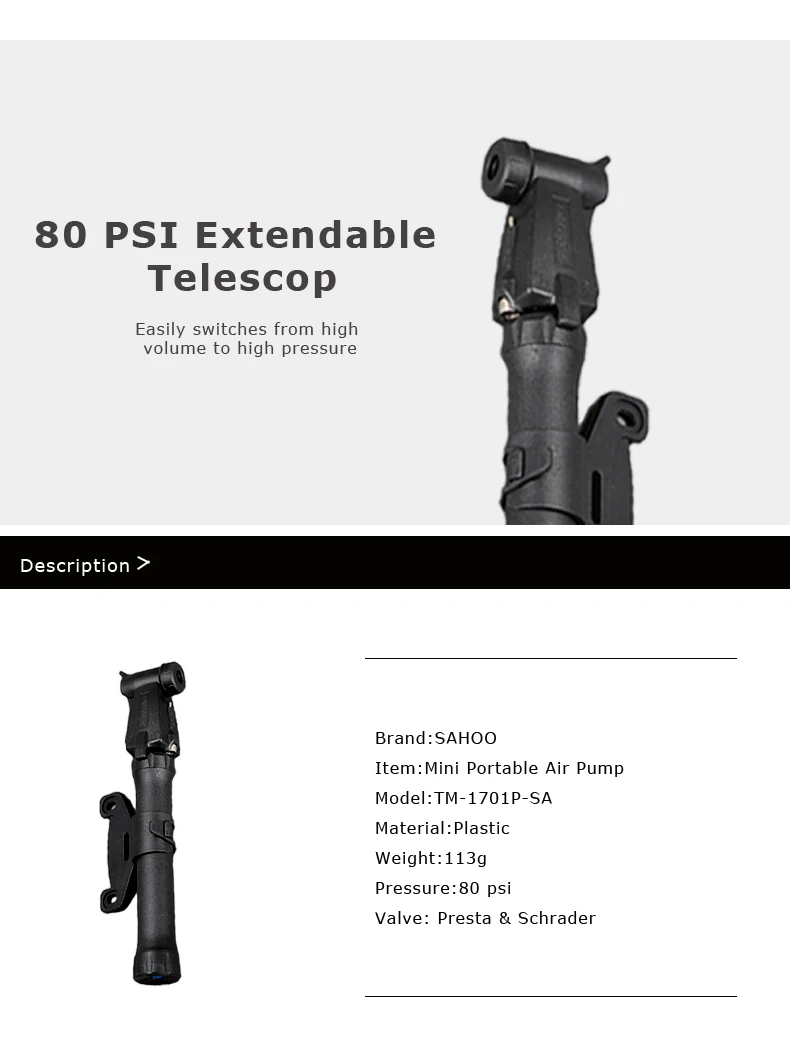 80 PSI Extendable Telescop

Easily switches from high volume to high pressure

Description >

Brand:SAHOO
Item:Mini Portable Air Pump
Model:TM-1701P-SA
Material:Plastic
Weight:113g
Pressure:80 psi
Valve: Presta & Schrader